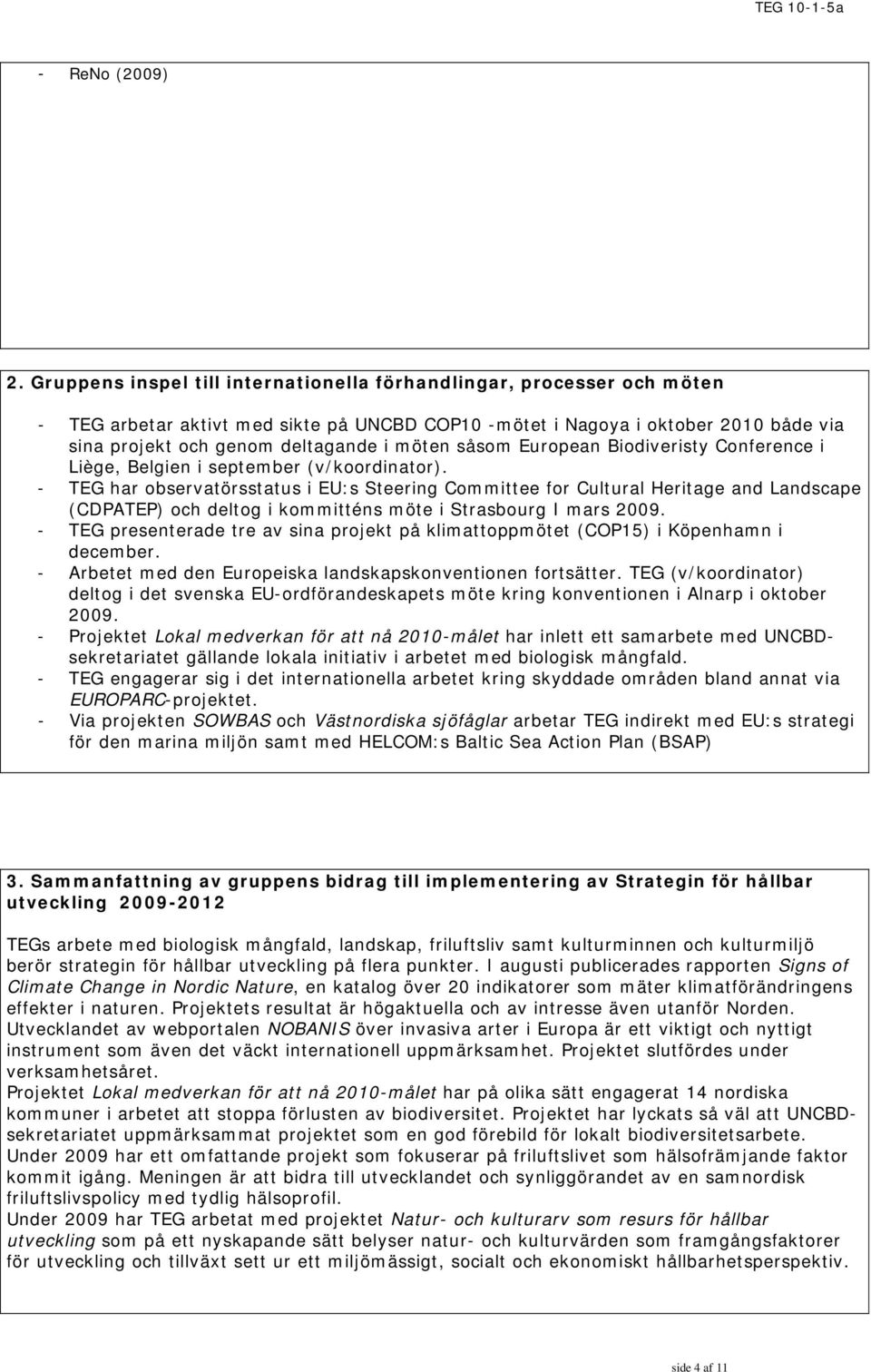 TEG 10-1-5a

- ReNo (2009)

2. Gruppens inspel till internationella förhandlingar, processer och möten

- TEG arbetar aktivt med sikte på UNCBD COP10 -mötet i Nagoya i oktober 2010 både via sina projekt och genom deltagande i möten såsom European Biodiveristy Conference i Liège, Belgien i september (v/koordinator).
- TEG har observatörsstatus i EU:s Steering Committee for Cultural Heritage and Landscape (CDPATEP) och deltog i kommitténs möte i Strasbourg I mars 2009.
- TEG presenterade tre av sina projekt på klimattoppmötet (COP15) i Köpenhamn i december.
- Arbetet med den Europeiska landskapskonventionen fortsätter. TEG (v/koordinator) deltog i det svenska EU-ordförandeskapets möte kring konventionen i Alnarp i oktober 2009.
- Projektet Lokal medverkan för att nå 2010-målet har inlett ett samarbete med UNCBD-sekretariatet gällande lokala initiativ i arbetet med biologisk mångfald.
- TEG engagerar sig i det internationella arbetet kring skyddade områden bland annat via EUROPARC-projektet.
- Via projekten SOWBAS och Västnordiska sjöfåglar arbetar TEG indirekt med EU:s strategi för den marina miljön samt med HELCOM:s Baltic Sea Action Plan (BSAP)

3. Sammanfattning av gruppens bidrag till implementering av Strategin för hållbar utveckling 2009-2012

TEGs arbete med biologisk mångfald, landskap, friluftsliv samt kulturminnen och kulturmiljö berör strategin för hållbar utveckling på flera punkter. I augusti publicerades rapporten Signs of Climate Change in Nordic Nature, en katalog över 20 indikatorer som mäter klimatförändringens effekter i naturen. Projektets resultat är högaktuella och av intresse även utanför Norden.
Utvecklandet av webportalen NOBANIS över invasiva arter i Europa är ett viktigt och nyttigt instrument som även det väckt internationell uppmärksamhet. Projektet slutfördes under verksamhetsåret.
Projektet Lokal medverkan för att nå 2010-målet har på olika sätt engagerat 14 nordiska kommuner i arbetet att stoppa förlusten av biodiversitet. Projektet har lyckats så väl att UNCBD-sekretariatet uppmärksammat projektet som en god förebild för lokalt biodiversitetsarbete.
Under 2009 har ett omfattande projekt som fokuserar på friluftslivet som hälsofrämjande faktor kommit igång. Meningen är att bidra till utvecklandet och synliggörandet av en samnordisk friluftslivspolicy med tydlig hälsoprofil.
Under 2009 har TEG arbetat med projektet Natur- och kulturarv som resurs för hållbar utveckling som på ett nyskapande sätt belyser natur- och kulturvärden som framgångsfaktorer för utveckling och tillväxt sett ur ett miljömässigt, socialt och ekonomiskt hållbarhetsperspektiv.

side 4 af 11